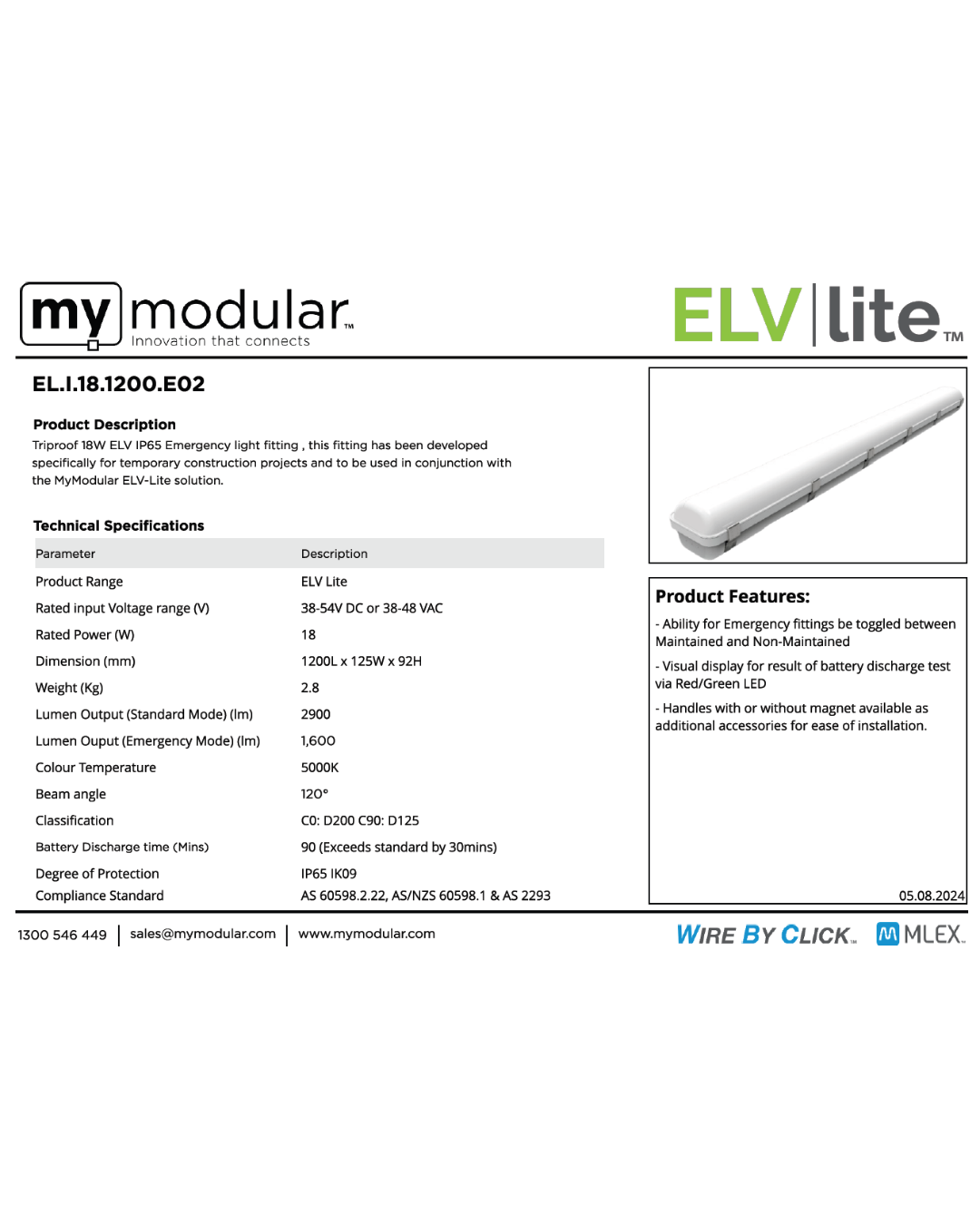 my modular™
Innovation that connects

ELV | lite™

EL.I.18.1200.E02

Product Description
Triproof 18W ELV IP65 Emergency light fitting , this fitting has been developed specifically for temporary construction projects and to be used in conjunction with the MyModular ELV-Lite solution.

Technical Specifications

| Parameter | Description |
|---|---|
| Product Range | ELV Lite |
| Rated input Voltage range (V) | 38-54V DC or 38-48 VAC |
| Rated Power (W) | 18 |
| Dimension (mm) | 1200L x 125W x 92H |
| Weight (Kg) | 2.8 |
| Lumen Output (Standard Mode) (lm) | 2900 |
| Lumen Ouput (Emergency Mode) (lm) | 1,600 |
| Colour Temperature | 5000K |
| Beam angle | 120° |
| Classification | C0: D200 C90: D125 |
| Battery Discharge time (Mins) | 90 (Exceeds standard by 30mins) |
| Degree of Protection | IP65 IK09 |
| Compliance Standard | AS 60598.2.22, AS/NZS 60598.1 & AS 2293 |

Product Features:
- Ability for Emergency fittings be toggled between Maintained and Non-Maintained

- Visual display for result of battery discharge test via Red/Green LED

- Handles with or without magnet available as additional accessories for ease of installation.

05.08.2024

1300 546 449 | sales@mymodular.com | www.mymodular.com

WIRE BY CLICK™ MLEX™